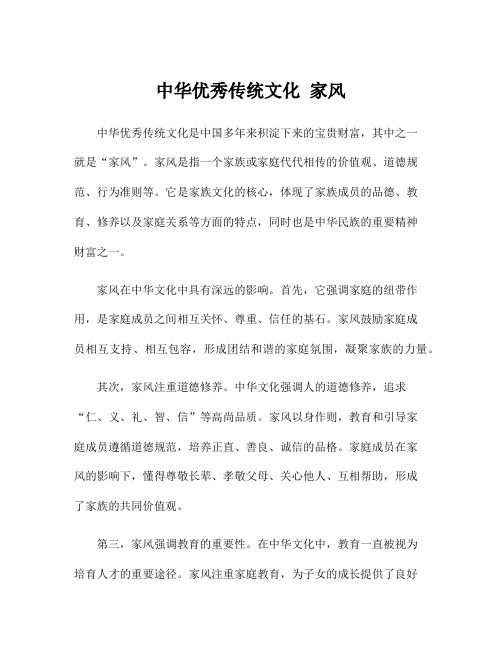 中华优秀传统文化 家风

中华优秀传统文化是中国多年来积淀下来的宝贵财富，其中之一就是“家风”。家风是指一个家族或家庭代代相传的价值观、道德规范、行为准则等。它是家族文化的核心，体现了家族成员的品德、教育、修养以及家庭关系等方面的特点，同时也是中华民族的重要精神财富之一。

家风在中华文化中具有深远的影响。首先，它强调家庭的纽带作用，是家庭成员之间相互关怀、尊重、信任的基石。家风鼓励家庭成员相互支持、相互包容，形成团结和谐的家庭氛围，凝聚家族的力量。

其次，家风注重道德修养。中华文化强调人的道德修养，追求“仁、义、礼、智、信”等高尚品质。家风以身作则，教育和引导家庭成员遵循道德规范，培养正直、善良、诚信的品格。家庭成员在家风的影响下，懂得尊敬长辈、孝敬父母、关心他人、互相帮助，形成了家族的共同价值观。

第三，家风强调教育的重要性。在中华文化中，教育一直被视为培育人才的重要途径。家风注重家庭教育，为子女的成长提供了良好